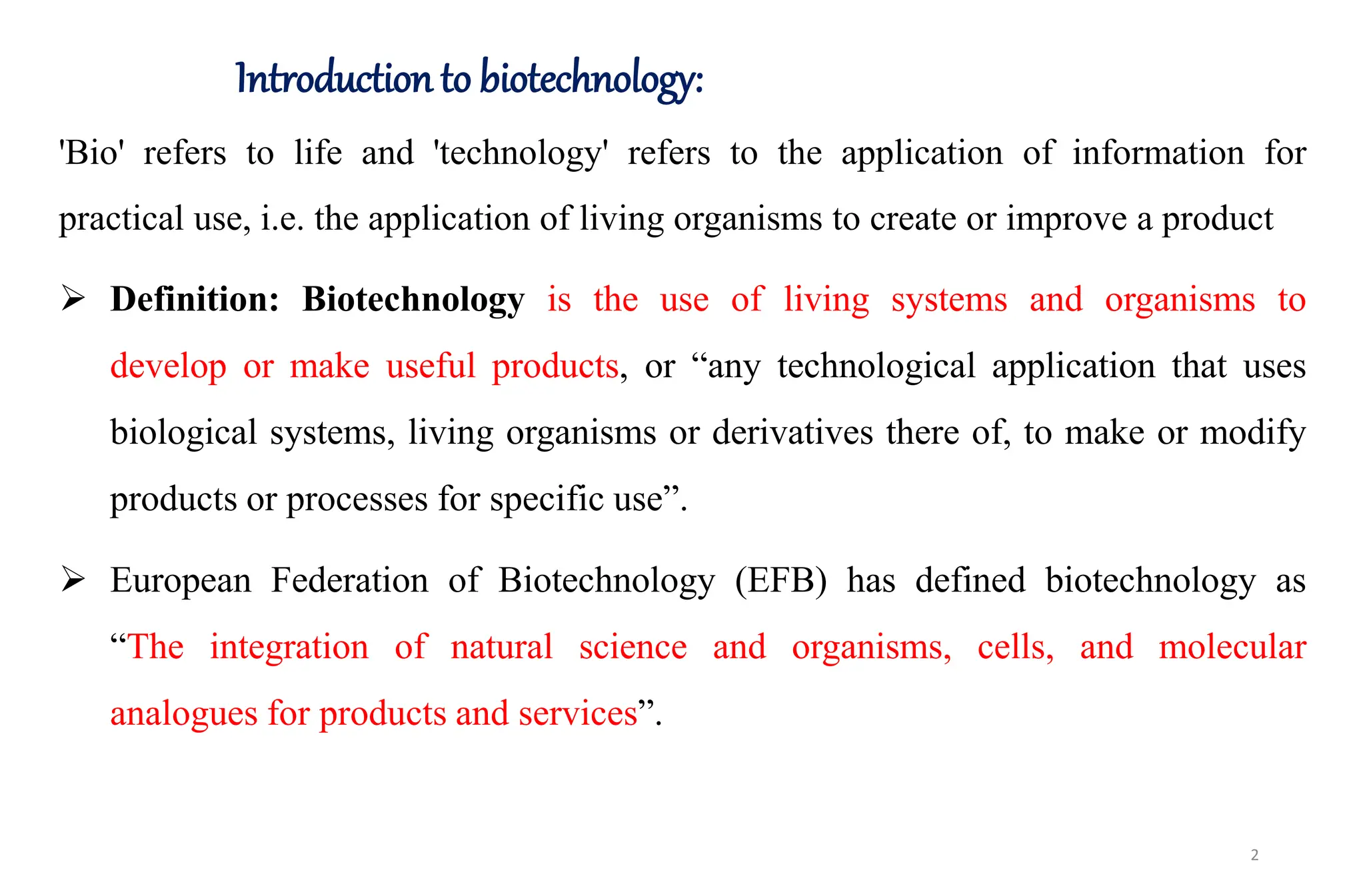 Introduction to biotechnology:

'Bio' refers to life and 'technology' refers to the application of information for practical use, i.e. the application of living organisms to create or improve a product

➢ Definition: Biotechnology is the use of living systems and organisms to develop or make useful products, or “any technological application that uses biological systems, living organisms or derivatives there of, to make or modify products or processes for specific use”.

➢ European Federation of Biotechnology (EFB) has defined biotechnology as “The integration of natural science and organisms, cells, and molecular analogues for products and services”.

2